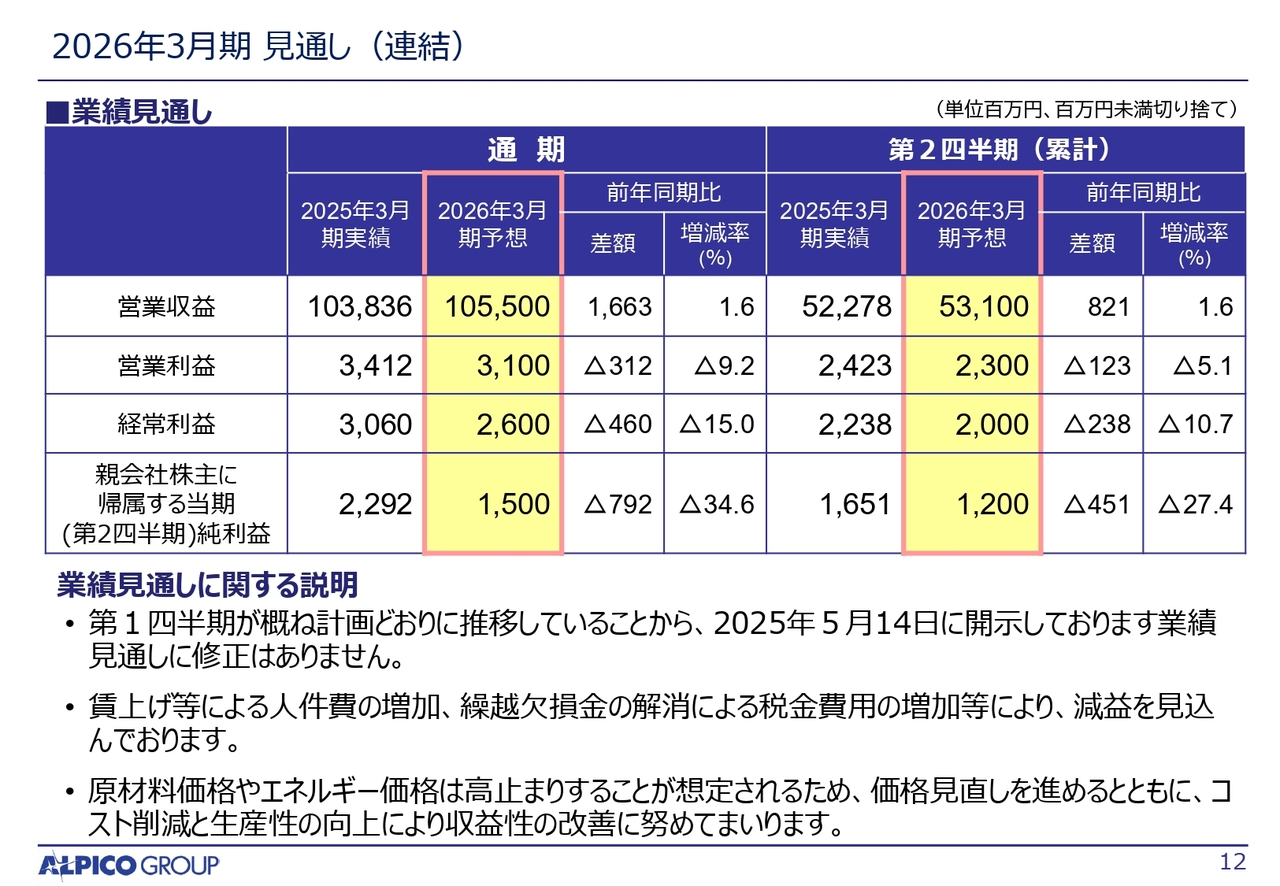 2026年3月期 見通し（連結）

■業績見通し

（単位百万円、百万円未満切り捨て）

|  | 通　期 | | | | 第２四半期（累計） | | | |
|---|---|---|---|---|---|---|---|---|
|  | 2025年3月期実績 | 2026年3月期予想 | 前年同期比 差額 | 前年同期比 増減率(%) | 2025年3月期実績 | 2026年3月期予想 | 前年同期比 差額 | 前年同期比 増減率(%) |
| 営業収益 | 103,836 | 105,500 | 1,663 | 1.6 | 52,278 | 53,100 | 821 | 1.6 |
| 営業利益 | 3,412 | 3,100 | △312 | △9.2 | 2,423 | 2,300 | △123 | △5.1 |
| 経常利益 | 3,060 | 2,600 | △460 | △15.0 | 2,238 | 2,000 | △238 | △10.7 |
| 親会社株主に帰属する当期(第2四半期)純利益 | 2,292 | 1,500 | △792 | △34.6 | 1,651 | 1,200 | △451 | △27.4 |

業績見通しに関する説明

• 第１四半期が概ね計画どおりに推移していることから、2025年５月14日に開示しております業績見通しに修正はありません。

• 賃上げ等による人件費の増加、繰越欠損金の解消による税金費用の増加等により、減益を見込んでおります。

• 原材料価格やエネルギー価格は高止まりすることが想定されるため、価格見直しを進めるとともに、コスト削減と生産性の向上により収益性の改善に努めてまいります。

ALPICO GROUP

12